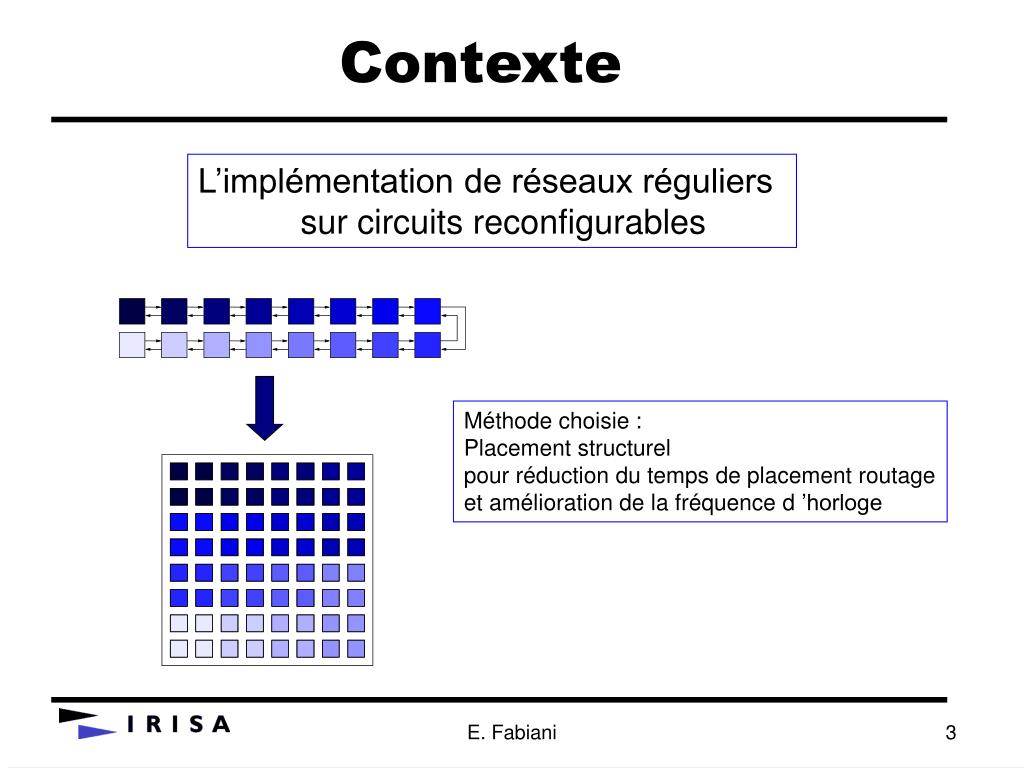 Contexte

L’implémentation de réseaux réguliers sur circuits reconfigurables

Méthode choisie :
Placement structurel
pour réduction du temps de placement routage et amélioration de la fréquence d ’horloge

IRISA

E. Fabiani

3